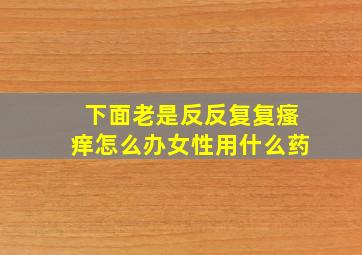 下面老是反反复复瘙痒怎么办女性用什么药